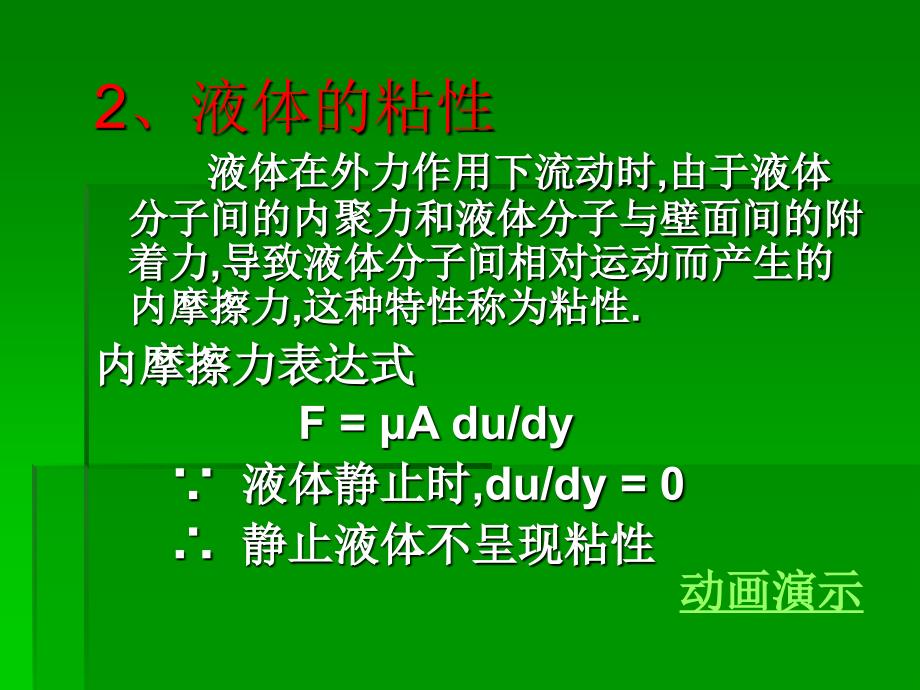 2、液体的粘性

液体在外力作用下流动时,由于液体分子间的内聚力和液体分子与壁面间的附着力,导致液体分子间相对运动而产生的内摩擦力,这种特性称为粘性.

内摩擦力表达式

$F = \mu A \, du/dy$

∵ 液体静止时,$du/dy = 0$

∴ 静止液体不呈现粘性

动画演示